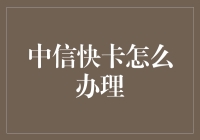 中信快卡怎么办理